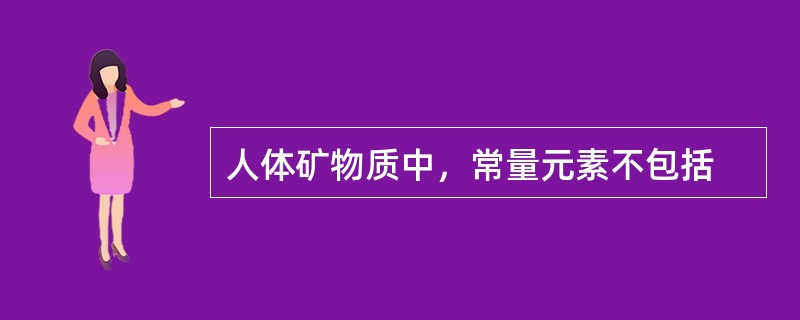 人体矿物质中，常量元素不包括